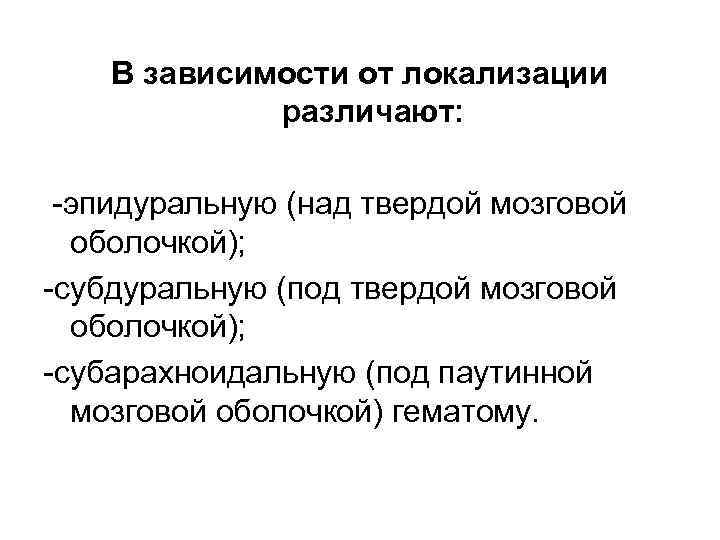 В зависимости от локализации различают:

-эпидуральную (над твердой мозговой оболочкой);

-субдуральную (под твердой мозговой оболочкой);

-субарахноидальную (под паутинной мозговой оболочкой) гематому.